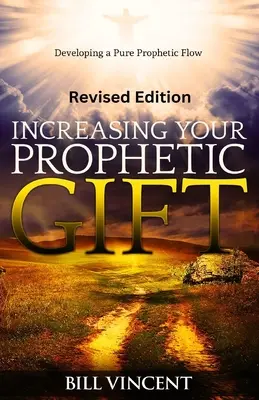 Developing a Pure Prophetic Flow

Revised Edition

INCREASING YOUR PROPHETIC GIFT

BILL VINCENT